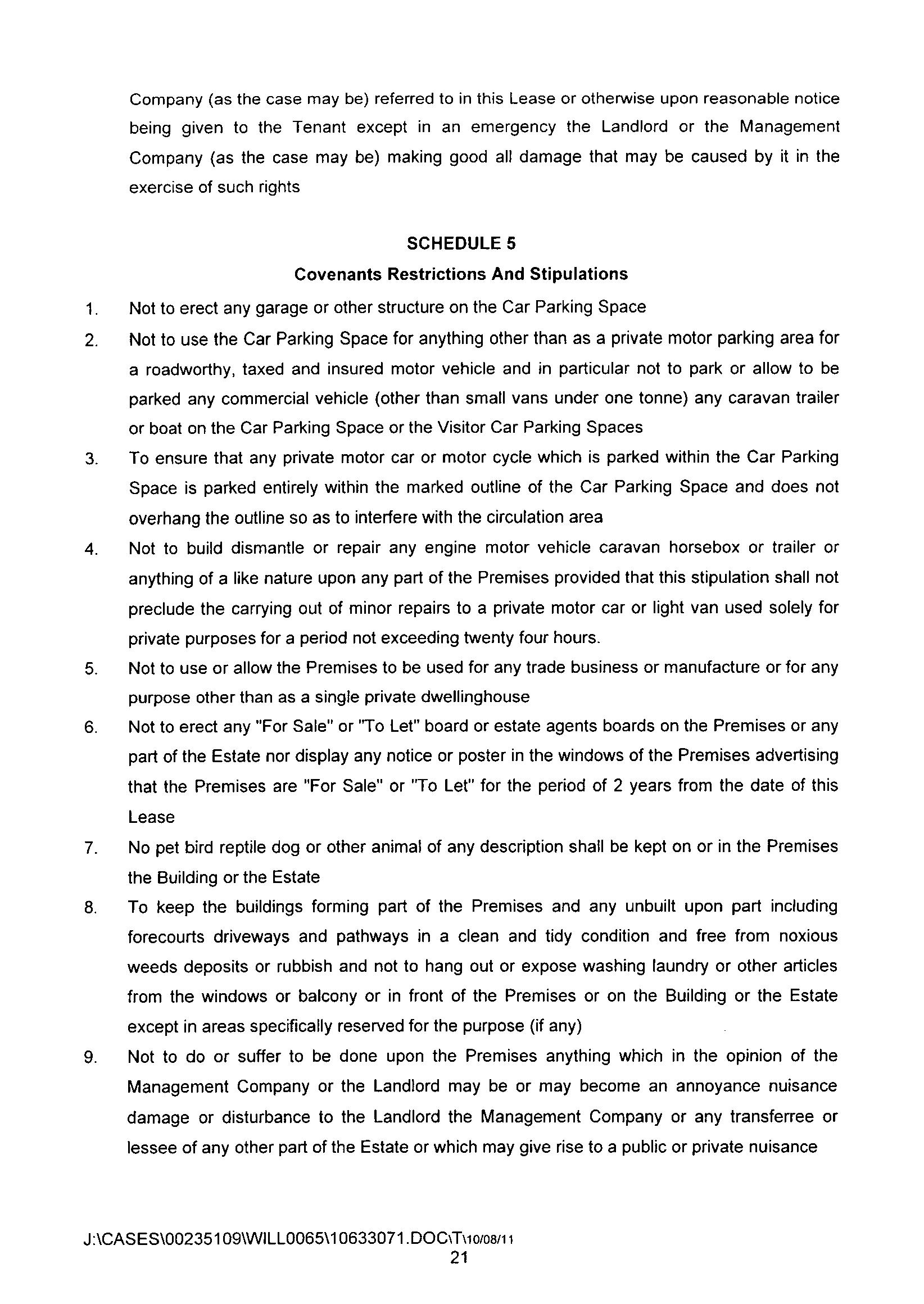 Company (as the case may be) referred to in this Lease or otherwise upon reasonable notice being given to the Tenant except in an emergency the Landlord or the Management Company (as the case may be) making good all damage that may be caused by it in the exercise of such rights

SCHEDULE 5

Covenants Restrictions And Stipulations

1. Not to erect any garage or other structure on the Car Parking Space

2. Not to use the Car Parking Space for anything other than as a private motor parking area for a roadworthy, taxed and insured motor vehicle and in particular not to park or allow to be parked any commercial vehicle (other than small vans under one tonne) any caravan trailer or boat on the Car Parking Space or the Visitor Car Parking Spaces

3. To ensure that any private motor car or motor cycle which is parked within the Car Parking Space is parked entirely within the marked outline of the Car Parking Space and does not overhang the outline so as to interfere with the circulation area

4. Not to build dismantle or repair any engine motor vehicle caravan horsebox or trailer or anything of a like nature upon any part of the Premises provided that this stipulation shall not preclude the carrying out of minor repairs to a private motor car or light van used solely for private purposes for a period not exceeding twenty four hours.

5. Not to use or allow the Premises to be used for any trade business or manufacture or for any purpose other than as a single private dwellinghouse

6. Not to erect any "For Sale" or "To Let" board or estate agents boards on the Premises or any part of the Estate nor display any notice or poster in the windows of the Premises advertising that the Premises are "For Sale" or "To Let" for the period of 2 years from the date of this Lease

7. No pet bird reptile dog or other animal of any description shall be kept on or in the Premises the Building or the Estate

8. To keep the buildings forming part of the Premises and any unbuilt upon part including forecourts driveways and pathways in a clean and tidy condition and free from noxious weeds deposits or rubbish and not to hang out or expose washing laundry or other articles from the windows or balcony or in front of the Premises or on the Building or the Estate except in areas specifically reserved for the purpose (if any)

9. Not to do or suffer to be done upon the Premises anything which in the opinion of the Management Company or the Landlord may be or may become an annoyance nuisance damage or disturbance to the Landlord the Management Company or any transferree or lessee of any other part of the Estate or which may give rise to a public or private nuisance

J:\CASES\00235109\WILL0065\10633071.DOC\T\10/08/11
21